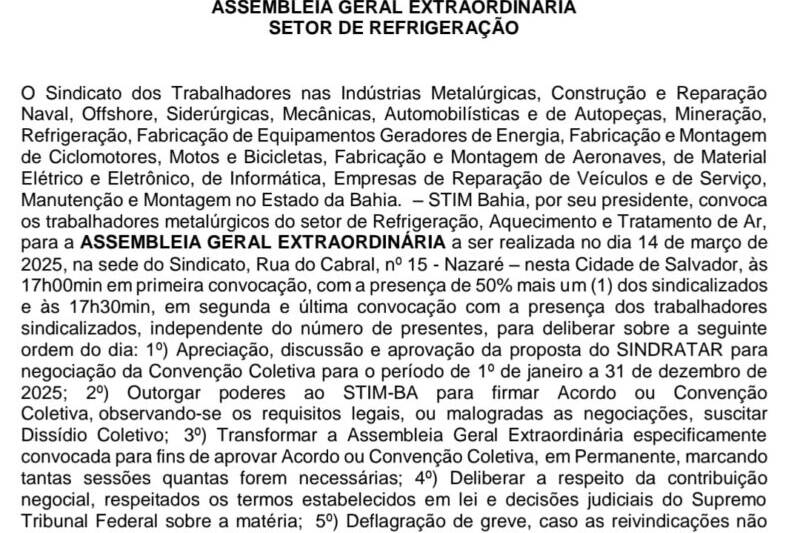 ASSEMBLEIA GERAL EXTRAORDINÁRIA
SETOR DE REFRIGERAÇÃO

O Sindicato dos Trabalhadores nas Indústrias Metalúrgicas, Construção e Reparação Naval, Offshore, Siderúrgicas, Mecânicas, Automobilísticas e de Autopeças, Mineração, Refrigeração, Fabricação de Equipamentos Geradores de Energia, Fabricação e Montagem de Ciclomotores, Motos e Bicicletas, Fabricação e Montagem de Aeronaves, de Material Elétrico e Eletrônico, de Informática, Empresas de Reparação de Veículos e de Serviço, Manutenção e Montagem no Estado da Bahia. – STIM Bahia, por seu presidente, convoca os trabalhadores metalúrgicos do setor de Refrigeração, Aquecimento e Tratamento de Ar, para a ASSEMBLEIA GERAL EXTRAORDINÁRIA a ser realizada no dia 14 de março de 2025, na sede do Sindicato, Rua do Cabral, nº 15 - Nazaré – nesta Cidade de Salvador, às 17h00min em primeira convocação, com a presença de 50% mais um (1) dos sindicalizados e às 17h30min, em segunda e última convocação com a presença dos trabalhadores sindicalizados, independente do número de presentes, para deliberar sobre a seguinte ordem do dia: 1º) Apreciação, discussão e aprovação da proposta do SINDRATAR para negociação da Convenção Coletiva para o período de 1º de janeiro a 31 de dezembro de 2025; 2º) Outorgar poderes ao STIM-BA para firmar Acordo ou Convenção Coletiva, observando-se os requisitos legais, ou malogradas as negociações, suscitar Dissídio Coletivo; 3º) Transformar a Assembleia Geral Extraordinária especificamente convocada para fins de aprovar Acordo ou Convenção Coletiva, em Permanente, marcando tantas sessões quantas forem necessárias; 4º) Deliberar a respeito da contribuição negocial, respeitados os termos estabelecidos em lei e decisões judiciais do Supremo Tribunal Federal sobre a matéria; 5º) Deflagração de greve, caso as reivindicações não